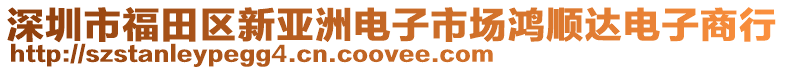 深圳市福田区新亚洲电子市场鸿顺达电子商行
http://szstanleypegg4.cn.coovee.com